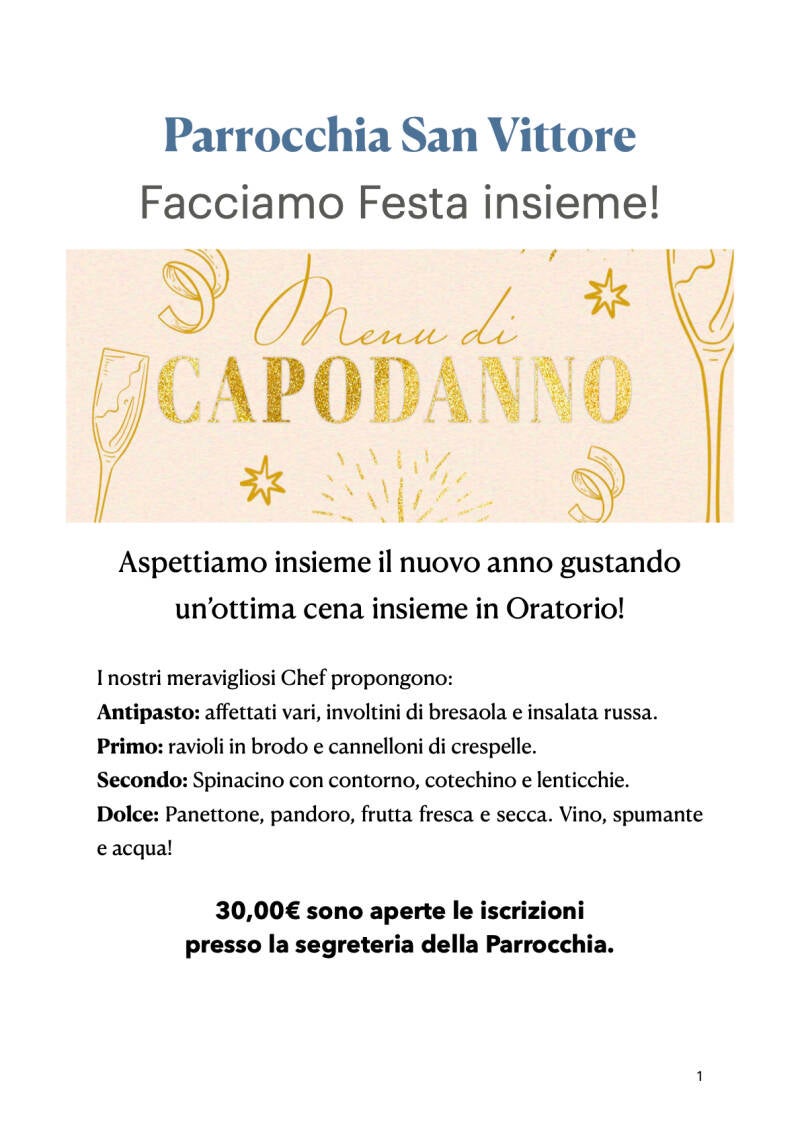 Parrocchia San Vittore
Facciamo Festa insieme!

Menu di
CAPODANNO

Aspettiamo insieme il nuovo anno gustando un'ottima cena insieme in Oratorio!

I nostri meravigliosi Chef propongono:
Antipasto: affettati vari, involtini di bresaola e insalata russa.
Primo: ravioli in brodo e cannelloni di crespelle.
Secondo: Spinacino con contorno, cotechino e lenticchie.
Dolce: Panettone, pandoro, frutta fresca e secca. Vino, spumante e acqua!

30,00€ sono aperte le iscrizioni
presso la segreteria della Parrocchia.

1